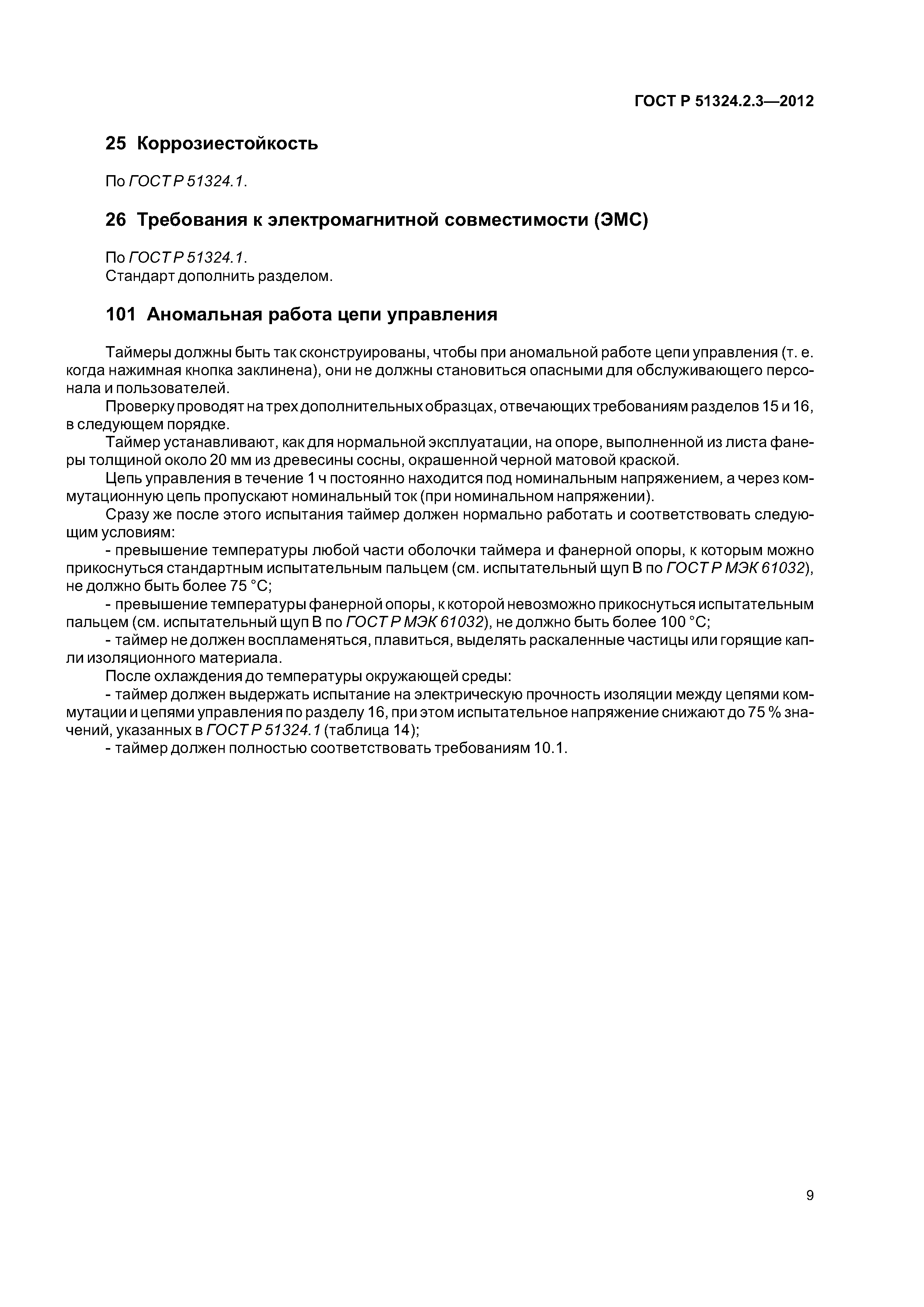 ГОСТ Р 51324.2.3—2012

25 Коррозиестойкость

По ГОСТ Р 51324.1.

26 Требования к электромагнитной совместимости (ЭМС)

По ГОСТ Р 51324.1.
Стандарт дополнить разделом.

101 Аномальная работа цепи управления

Таймеры должны быть так сконструированы, чтобы при аномальной работе цепи управления (т. е. когда нажимная кнопка заклинена), они не должны становиться опасными для обслуживающего персонала и пользователей.

Проверку проводят на трех дополнительных образцах, отвечающих требованиям разделов 15 и 16, в следующем порядке.

Таймер устанавливают, как для нормальной эксплуатации, на опоре, выполненной из листа фанеры толщиной около 20 мм из древесины сосны, окрашенной черной матовой краской.

Цепь управления в течение 1 ч постоянно находится под номинальным напряжением, а через коммутационную цепь пропускают номинальный ток (при номинальном напряжении).

Сразу же после этого испытания таймер должен нормально работать и соответствовать следующим условиям:

- превышение температуры любой части оболочки таймера и фанерной опоры, к которым можно прикоснуться стандартным испытательным пальцем (см. испытательный щуп В по ГОСТ Р МЭК 61032), не должно быть более 75 °С;

- превышение температуры фанерной опоры, к которой невозможно прикоснуться испытательным пальцем (см. испытательный щуп В по ГОСТ Р МЭК 61032), не должно быть более 100 °С;

- таймер не должен воспламеняться, плавиться, выделять раскаленные частицы или горящие капли изоляционного материала.

После охлаждения до температуры окружающей среды:

- таймер должен выдержать испытание на электрическую прочность изоляции между цепями коммутации и цепями управления по разделу 16, при этом испытательное напряжение снижают до 75 % значений, указанных в ГОСТ Р 51324.1 (таблица 14);

- таймер должен полностью соответствовать требованиям 10.1.

9